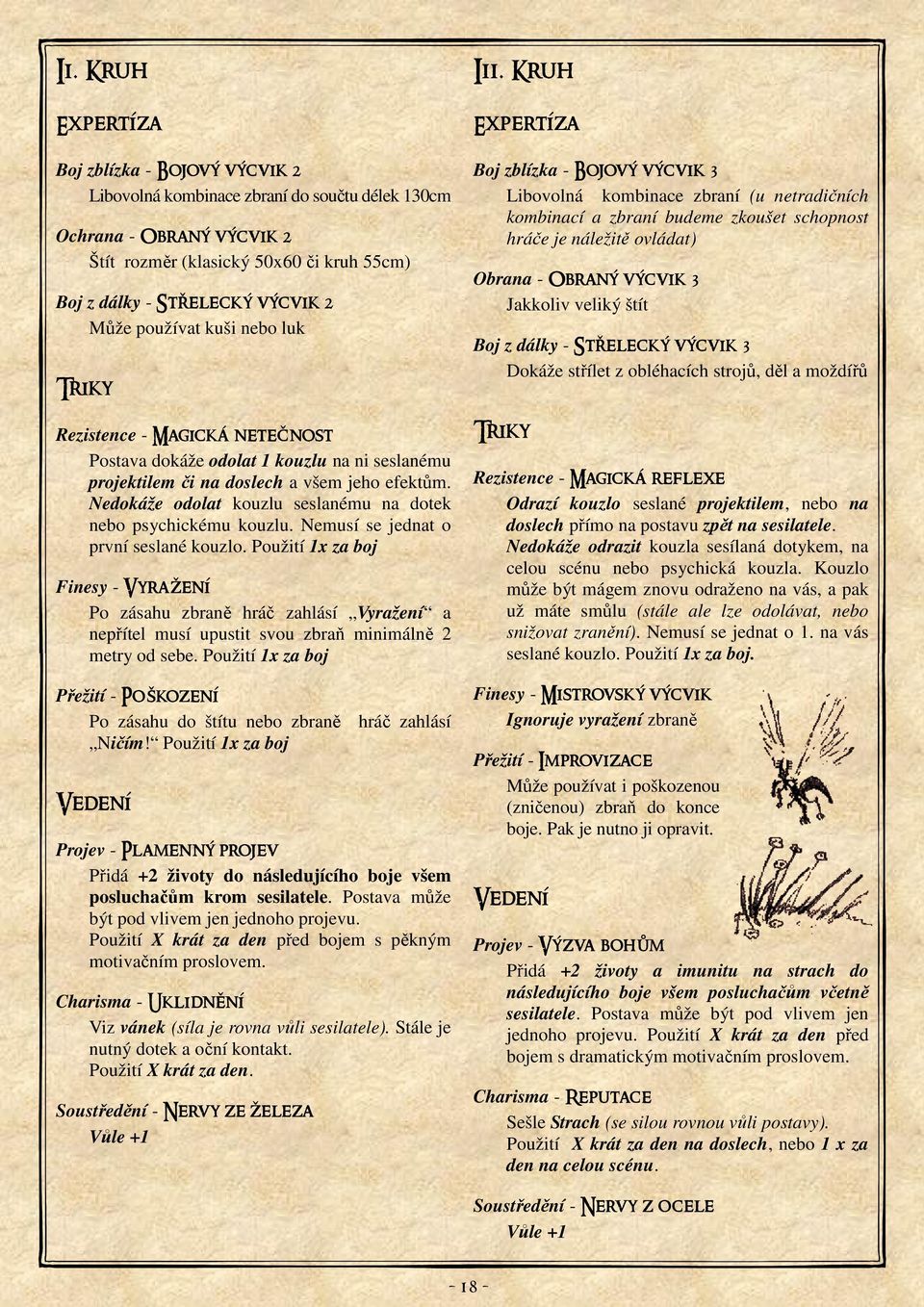 II. KRUH

EXPERTÍZA

Boj zblízka - BOJOVÝ VÝCVIK 2

Libovolná kombinace zbraní do součtu délek 130cm

Ochrana - OBRANÝ VÝCVIK 2

Štít rozměr (klasický 50x60 či kruh 55cm)

Boj z dálky - STŘELECKÝ VÝCVIK 2

Může používat kuši nebo luk

TRIKY

Rezistence - MAGICKÁ NETEČNOST

Postava dokáže odolat 1 kouzlu na ni seslanému projektilem či na doslech a všem jeho efektům. Nedokáže odolat kouzlu seslanému na dotek nebo psychickému kouzlu. Nemusí se jednat o první seslané kouzlo. Použití 1x za boj

Finesy - VYRAŽENÍ

Po zásahu zbraně hráč zahlásí „Vyražení“ a nepřítel musí upustit svou zbraň minimálně 2 metry od sebe. Použití 1x za boj

Přežití - POŠKOZENÍ

Po zásahu do štítu nebo zbraně hráč zahlásí „Ničím!“ Použití 1x za boj

VEDENÍ

Projev - PLAMENNÝ PROJEV

Přidá +2 životy do následujícího boje všem posluchačům krom sesilatele. Postava může být pod vlivem jen jednoho projevu.
Použití X krát za den před bojem s pěkným motivačním proslovem.

Charisma - UKLIDNĚNÍ

Viz vánek (síla je rovna vůli sesilatele). Stále je nutný dotek a oční kontakt.
Použití X krát za den.

Soustředění - NERVY ZE ŽELEZA

Vůle +1

III. KRUH

EXPERTÍZA

Boj zblízka - BOJOVÝ VÝCVIK 3

Libovolná kombinace zbraní (u netradičních kombinací a zbraní budeme zkoušet schopnost hráče je náležitě ovládat)

Obrana - OBRANÝ VÝCVIK 3

Jakkoliv veliký štít

Boj z dálky - STŘELECKÝ VÝCVIK 3

Dokáže střílet z obléhacích strojů, děl a moždířů

TRIKY

Rezistence - MAGICKÁ REFLEXE

Odrazí kouzlo seslané projektilem, nebo na doslech přímo na postavu zpět na sesilatele. Nedokáže odrazit kouzla sesílaná dotykem, na celou scénu nebo psychická kouzla. Kouzlo může být mágem znovu odraženo na vás, a pak už máte smůlu (stále ale lze odolávat, nebo snižovat zranění). Nemusí se jednat o 1. na vás seslané kouzlo. Použití 1x za boj.

Finesy - MISTROVSKÝ VÝCVIK

Ignoruje vyražení zbraně

Přežití - IMPROVIZACE

Může používat i poškozenou (zničenou) zbraň do konce boje. Pak je nutno ji opravit.

VEDENÍ

Projev - VÝZVA BOHŮM

Přidá +2 životy a imunitu na strach do následujícího boje všem posluchačům včetně sesilatele. Postava může být pod vlivem jen jednoho projevu. Použití X krát za den před bojem s dramatickým motivačním proslovem.

Charisma - REPUTACE

Sešle Strach (se silou rovnou vůli postavy). Použití X krát za den na doslech, nebo 1 x za den na celou scénu.

Soustředění - NERVY Z OCELE

Vůle +1

- 18 -